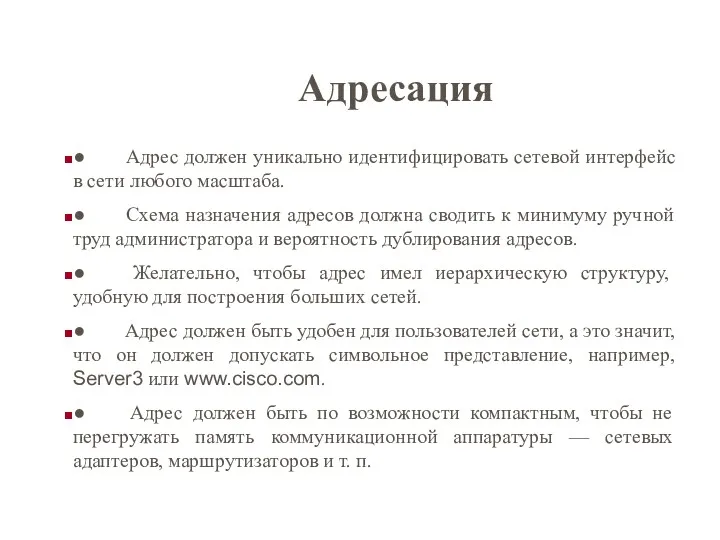 Адресация

● Адрес должен уникально идентифицировать сетевой интерфейс в сети любого масштаба.

● Схема назначения адресов должна сводить к минимуму ручной труд администратора и вероятность дублирования адресов.

● Желательно, чтобы адрес имел иерархическую структуру, удобную для построения больших сетей.

● Адрес должен быть удобен для пользователей сети, а это значит, что он должен допускать символьное представление, например, Server3 или www.cisco.com.

● Адрес должен быть по возможности компактным, чтобы не перегружать память коммуникационной аппаратуры — сетевых адаптеров, маршрутизаторов и т. п.